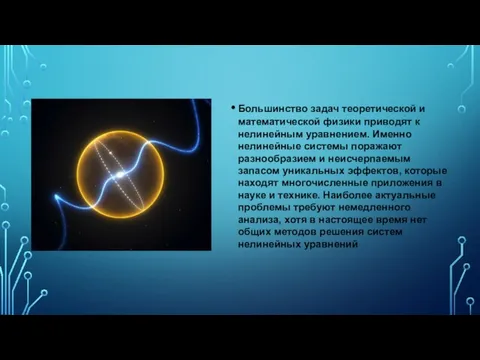 • Большинство задач теоретической и математической физики приводят к нелинейным уравнением. Именно нелинейные системы поражают разнообразием и неисчерпаемым запасом уникальных эффектов, которые находят многочисленные приложения в науке и технике. Наиболее актуальные проблемы требуют немедленного анализа, хотя в настоящее время нет общих методов решения систем нелинейных уравнений